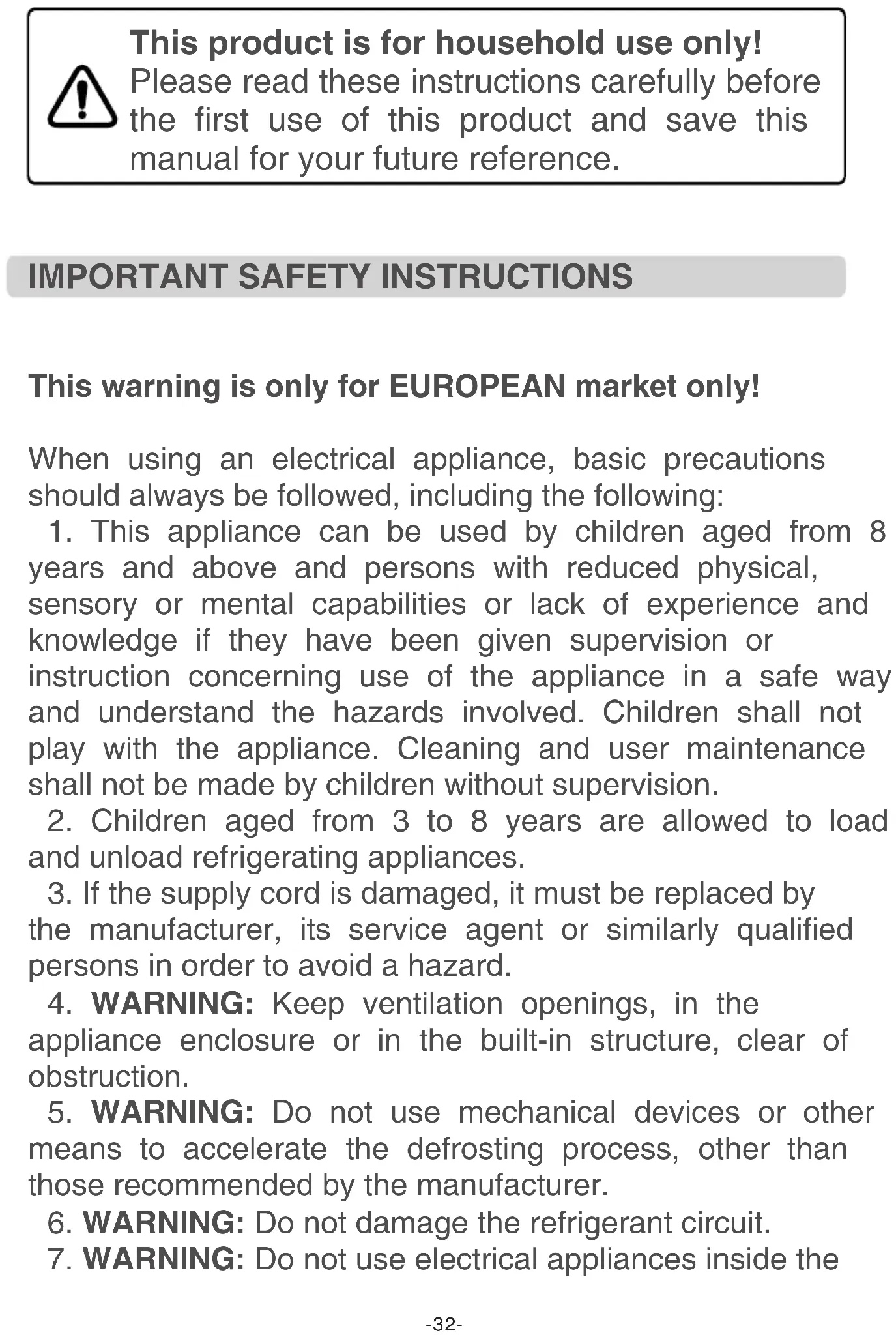 This product is for household use only!
Please read these instructions carefully before the first use of this product and save this manual for your future reference.

IMPORTANT SAFETY INSTRUCTIONS

This warning is only for EUROPEAN market only!

When using an electrical appliance, basic precautions should always be followed, including the following:
1. This appliance can be used by children aged from 8 years and above and persons with reduced physical, sensory or mental capabilities or lack of experience and knowledge if they have been given supervision or instruction concerning use of the appliance in a safe way and understand the hazards involved. Children shall not play with the appliance. Cleaning and user maintenance shall not be made by children without supervision.
2. Children aged from 3 to 8 years are allowed to load and unload refrigerating appliances.
3. If the supply cord is damaged, it must be replaced by the manufacturer, its service agent or similarly qualified persons in order to avoid a hazard.
4. WARNING: Keep ventilation openings, in the appliance enclosure or in the built-in structure, clear of obstruction.
5. WARNING: Do not use mechanical devices or other means to accelerate the defrosting process, other than those recommended by the manufacturer.
6. WARNING: Do not damage the refrigerant circuit.
7. WARNING: Do not use electrical appliances inside the

-32-